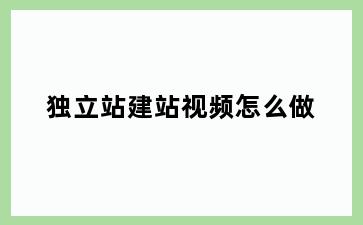 独立站建站视频怎么做